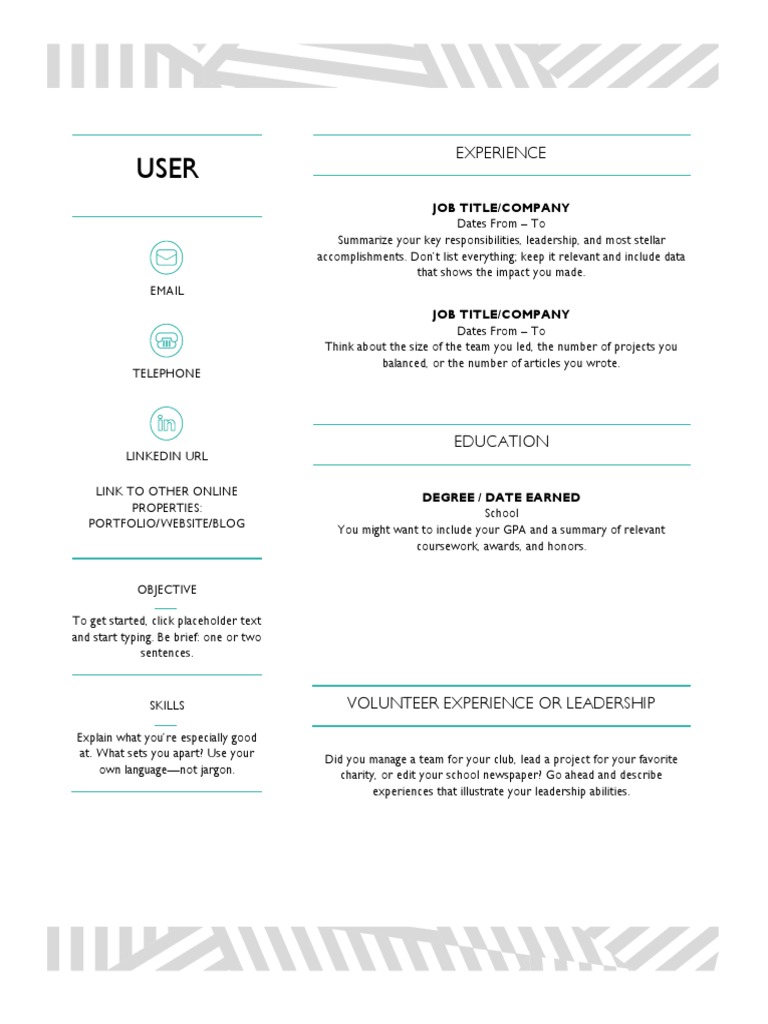 USER

EMAIL

TELEPHONE

LINKEDIN URL

LINK TO OTHER ONLINE PROPERTIES: PORTFOLIO/WEBSITE/BLOG

OBJECTIVE

To get started, click placeholder text and start typing. Be brief: one or two sentences.

SKILLS

Explain what you're especially good at. What sets you apart? Use your own language—not jargon.

EXPERIENCE

JOB TITLE/COMPANY
Dates From – To
Summarize your key responsibilities, leadership, and most stellar accomplishments. Don't list everything; keep it relevant and include data that shows the impact you made.

JOB TITLE/COMPANY
Dates From – To
Think about the size of the team you led, the number of projects you balanced, or the number of articles you wrote.

EDUCATION

DEGREE / DATE EARNED
School
You might want to include your GPA and a summary of relevant coursework, awards, and honors.

VOLUNTEER EXPERIENCE OR LEADERSHIP

Did you manage a team for your club, lead a project for your favorite charity, or edit your school newspaper? Go ahead and describe experiences that illustrate your leadership abilities.